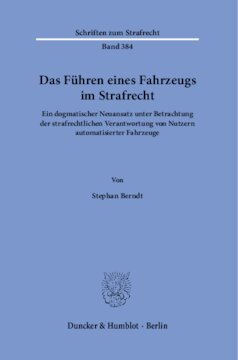 Schriften zum Strafrecht

Band 384

Das Führen eines Fahrzeugs im Strafrecht

Ein dogmatischer Neuansatz unter Betrachtung der strafrechtlichen Verantwortung von Nutzern automatisierter Fahrzeuge

Von

Stephan Berndt

Duncker & Humblot · Berlin